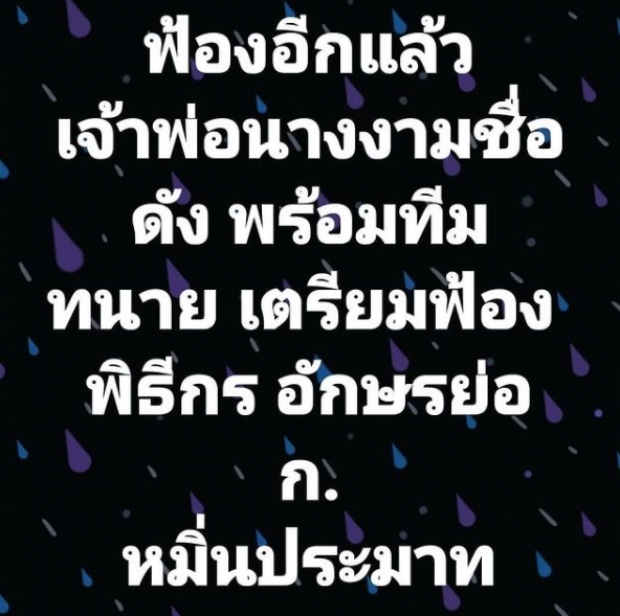 ฟ้องอีกแล้ว เจ้าพ่อนางงามชื่อดัง พร้อมทีมทนาย เตรียมฟ้องพิธีกร อักษรย่อ ก. หมิ่นประมาท